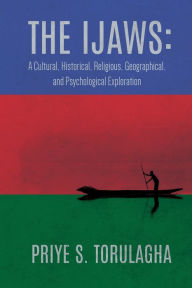 THE IJAWS:

A Cultural, Historical, Religious, Geographical, and Psychological Exploration

PRIYE S. TORULAGHA